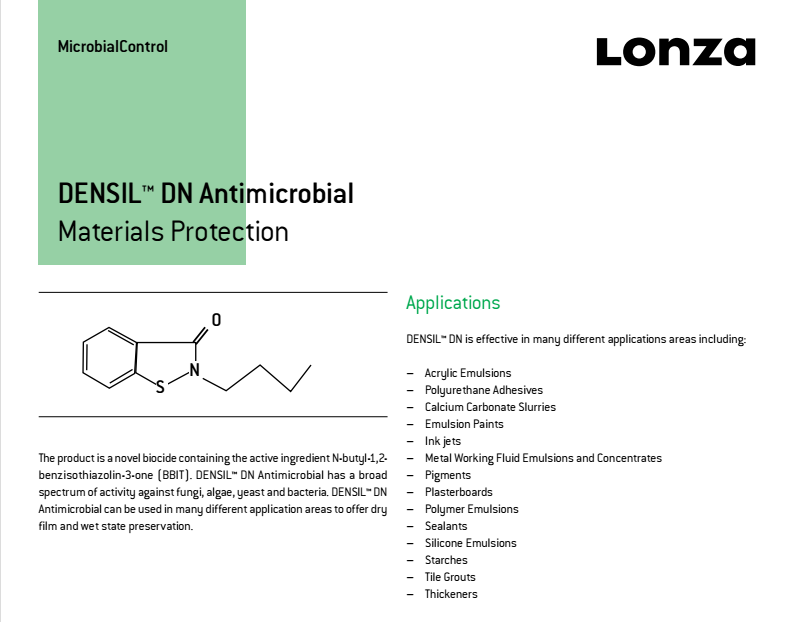 MicrobialControl

Lonza

DENSIL™ DN Antimicrobial
Materials Protection

O
N
S

The product is a novel biocide containing the active ingredient N-butyl-1,2-benzisothiazolin-3-one (BBIT). DENSIL™ DN Antimicrobial has a broad spectrum of activity against fungi, algae, yeast and bacteria. DENSIL™ DN Antimicrobial can be used in many different application areas to offer dry film and wet state preservation.

Applications

DENSIL™ DN is effective in many different applications areas including:

– Acrylic Emulsions
– Polyurethane Adhesives
– Calcium Carbonate Slurries
– Emulsion Paints
– Ink jets
– Metal Working Fluid Emulsions and Concentrates
– Pigments
– Plasterboards
– Polymer Emulsions
– Sealants
– Silicone Emulsions
– Starches
– Tile Grouts
– Thickeners